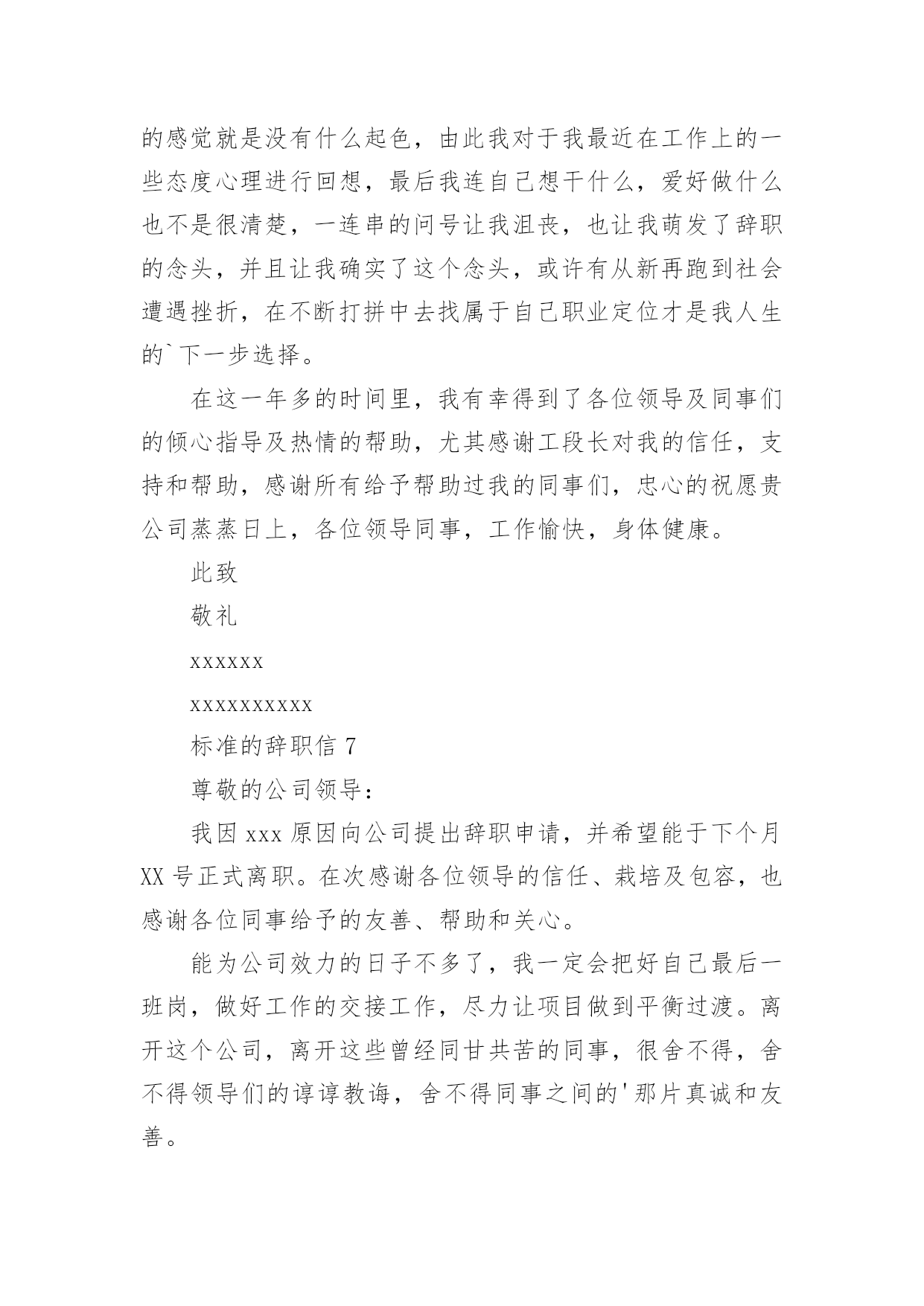 的感觉就是没有什么起色，由此我对于我最近在工作上的一些态度心理进行回想，最后我连自己想干什么，爱好做什么也不是很清楚，一连串的问号让我沮丧，也让我萌发了辞职的念头，并且让我确实了这个念头，或许有从新再跑到社会遭遇挫折，在不断打拼中去找属于自己职业定位才是我人生的`下一步选择。

在这一年多的时间里，我有幸得到了各位领导及同事们的倾心指导及热情的帮助，尤其感谢工段长对我的信任，支持和帮助，感谢所有给予帮助过我的同事们，忠心的祝愿贵公司蒸蒸日上，各位领导同事，工作愉快，身体健康。

此致

敬礼

xxxxxx

xxxxxxxxxx

标准的辞职信 7

尊敬的公司领导：

我因 xxx 原因向公司提出辞职申请，并希望能于下个月 XX 号正式离职。在次感谢各位领导的信任、栽培及包容，也感谢各位同事给予的友善、帮助和关心。

能为公司效力的日子不多了，我一定会把好自己最后一班岗，做好工作的交接工作，尽力让项目做到平衡过渡。离开这个公司，离开这些曾经同甘共苦的同事，很舍不得，舍不得领导们的谆谆教诲，舍不得同事之间的'那片真诚和友善。